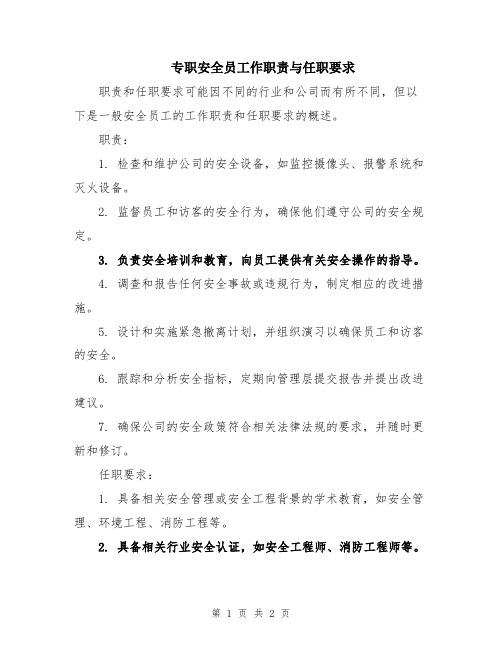 专职安全员工作职责与任职要求

职责和任职要求可能因不同的行业和公司而有所不同，但以下是一般安全员工的工作职责和任职要求的概述。

职责：

1. 检查和维护公司的安全设备，如监控摄像头、报警系统和灭火设备。

2. 监督员工和访客的安全行为，确保他们遵守公司的安全规定。

3. 负责安全培训和教育，向员工提供有关安全操作的指导。

4. 调查和报告任何安全事故或违规行为，制定相应的改进措施。

5. 设计和实施紧急撤离计划，并组织演习以确保员工和访客的安全。

6. 跟踪和分析安全指标，定期向管理层提交报告并提出改进建议。

7. 确保公司的安全政策符合相关法律法规的要求，并随时更新和修订。

任职要求：

1. 具备相关安全管理或安全工程背景的学术教育，如安全管理、环境工程、消防工程等。

2. 具备相关行业安全认证，如安全工程师、消防工程师等。

第 1 页 共 2 页